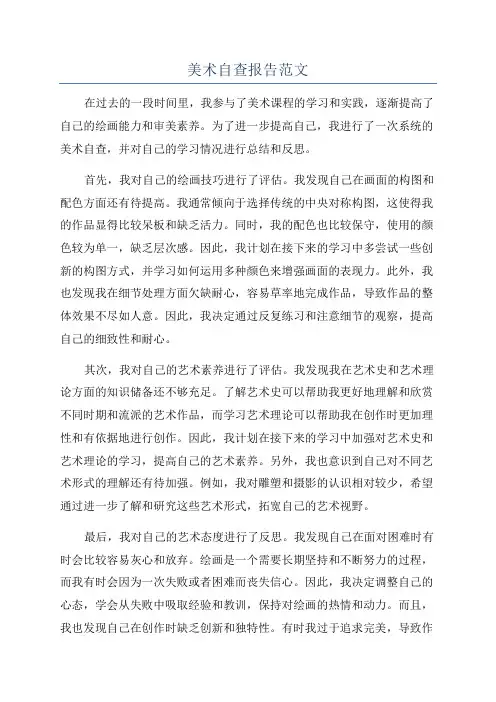 美术自查报告范文

在过去的一段时间里，我参与了美术课程的学习和实践，逐渐提高了自己的绘画能力和审美素养。为了进一步提高自己，我进行了一次系统的美术自查，并对自己的学习情况进行总结和反思。

首先，我对自己的绘画技巧进行了评估。我发现自己在画面的构图和配色方面还有待提高。我通常倾向于选择传统的中央对称构图，这使得我的作品显得比较呆板和缺乏活力。同时，我的配色也比较保守，使用的颜色较为单一，缺乏层次感。因此，我计划在接下来的学习中多尝试一些创新的构图方式，并学习如何运用多种颜色来增强画面的表现力。此外，我也发现我在细节处理方面欠缺耐心，容易草率地完成作品，导致作品的整体效果不尽如人意。因此，我决定通过反复练习和注意细节的观察，提高自己的细致性和耐心。

其次，我对自己的艺术素养进行了评估。我发现我在艺术史和艺术理论方面的知识储备还不够充足。了解艺术史可以帮助我更好地理解和欣赏不同时期和流派的艺术作品，而学习艺术理论可以帮助我在创作时更加理性和有依据地进行创作。因此，我计划在接下来的学习中加强对艺术史和艺术理论的学习，提高自己的艺术素养。另外，我也意识到自己对不同艺术形式的理解还有待加强。例如，我对雕塑和摄影的认识相对较少，希望通过进一步了解和研究这些艺术形式，拓宽自己的艺术视野。

最后，我对自己的艺术态度进行了反思。我发现自己在面对困难时有时会比较容易灰心和放弃。绘画是一个需要长期坚持和不断努力的过程，而我有时会因为一次失败或者困难而丧失信心。因此，我决定调整自己的心态，学会从失败中吸取经验和教训，保持对绘画的热情和动力。而且，我也发现自己在创作时缺乏创新和独特性。有时我过于追求完美，导致作